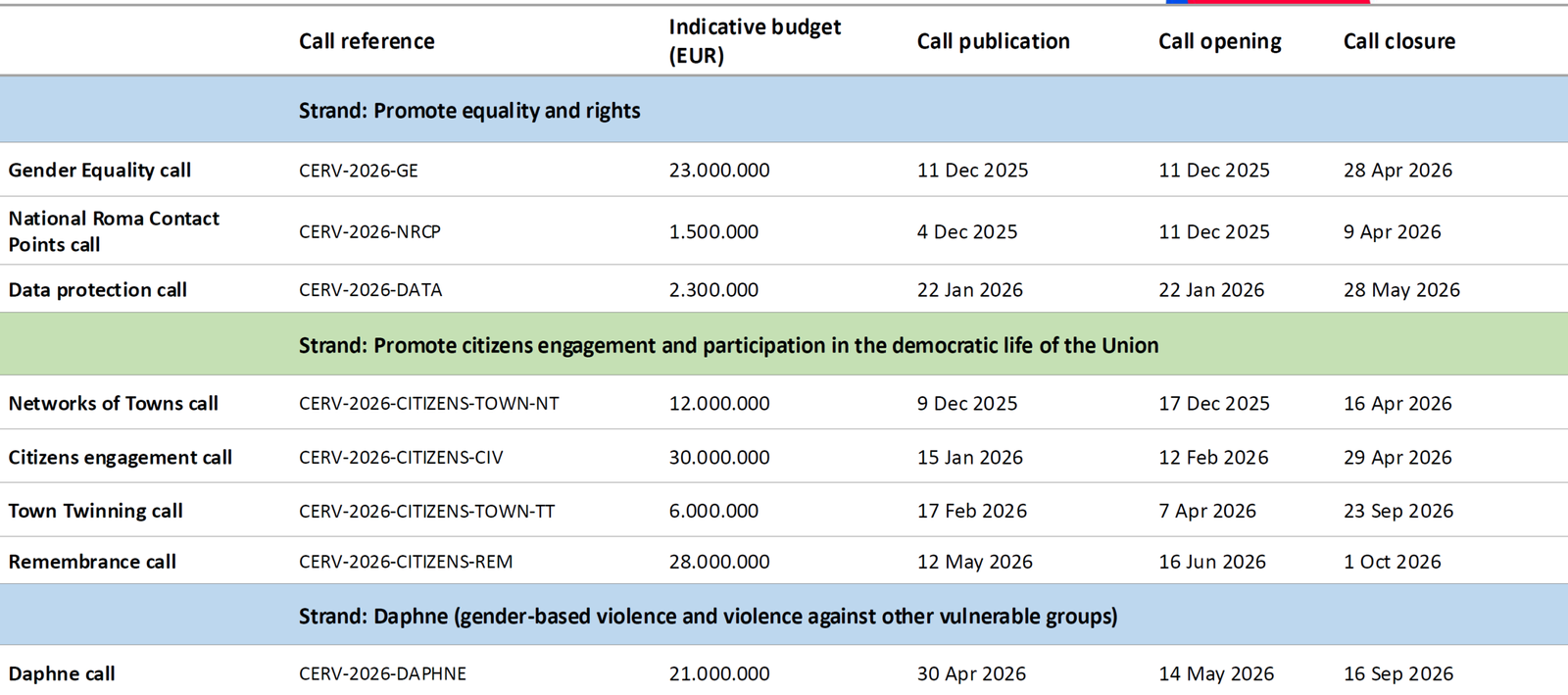 | | Call reference | Indicative budget (EUR) | Call publication | Call opening | Call closure |
|---|---|---|---|---|---|
| | Strand: Promote equality and rights | | | | |
| Gender Equality call | CERV-2026-GE | 23.000.000 | 11 Dec 2025 | 11 Dec 2025 | 28 Apr 2026 |
| National Roma Contact Points call | CERV-2026-NRCP | 1.500.000 | 4 Dec 2025 | 11 Dec 2025 | 9 Apr 2026 |
| Data protection call | CERV-2026-DATA | 2.300.000 | 22 Jan 2026 | 22 Jan 2026 | 28 May 2026 |
| | Strand: Promote citizens engagement and participation in the democratic life of the Union | | | | |
| Networks of Towns call | CERV-2026-CITIZENS-TOWN-NT | 12.000.000 | 9 Dec 2025 | 17 Dec 2025 | 16 Apr 2026 |
| Citizens engagement call | CERV-2026-CITIZENS-CIV | 30.000.000 | 15 Jan 2026 | 12 Feb 2026 | 29 Apr 2026 |
| Town Twinning call | CERV-2026-CITIZENS-TOWN-TT | 6.000.000 | 17 Feb 2026 | 7 Apr 2026 | 23 Sep 2026 |
| Remembrance call | CERV-2026-CITIZENS-REM | 28.000.000 | 12 May 2026 | 16 Jun 2026 | 1 Oct 2026 |
| | Strand: Daphne (gender-based violence and violence against other vulnerable groups) | | | | |
| Daphne call | CERV-2026-DAPHNE | 21.000.000 | 30 Apr 2026 | 14 May 2026 | 16 Sep 2026 |